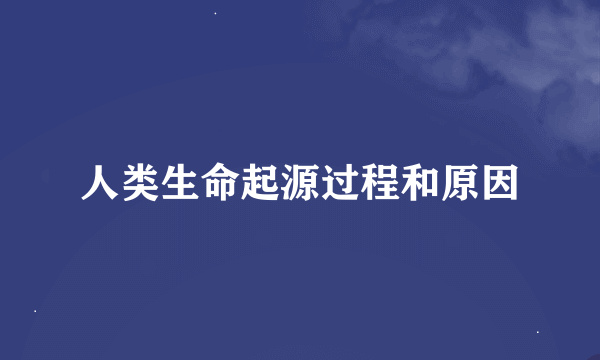 人类生命起源过程和原因